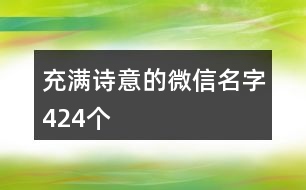 充满诗意的微信名字424个